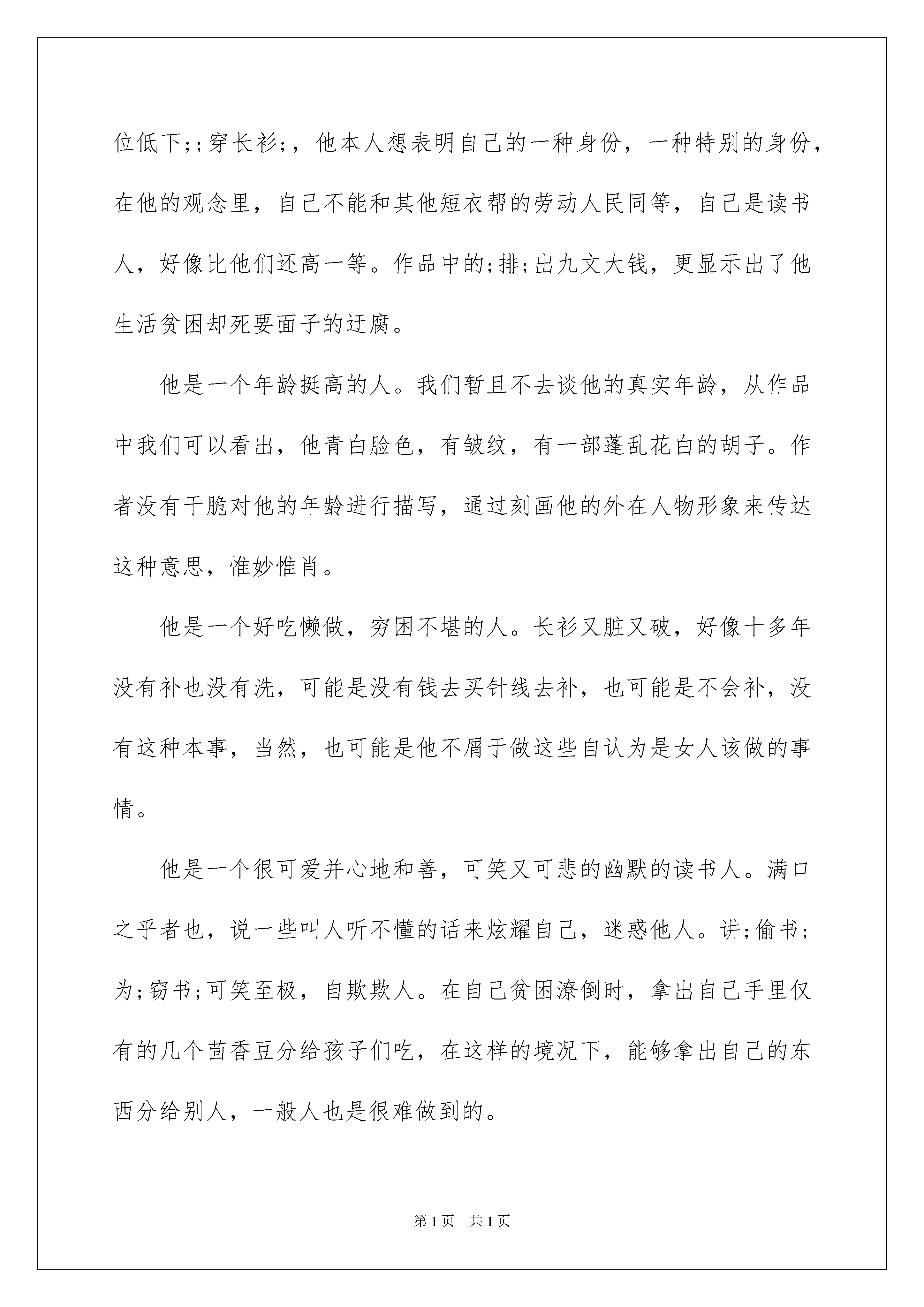 位低下;;穿长衫;，他本人想表明自己的一种身份，一种特别的身份，在他的观念里，自己不能和其他短衣帮的劳动人民同等，自己是读书人，好像比他们还高一等。作品中的;排;出九文大钱，更显示出了他生活贫困却死要面子的迂腐。

他是一个年龄挺高的人。我们暂且不去谈他的真实年龄，从作品中我们可以看出，他青白脸色，有皱纹，有一部蓬乱花白的胡子。作者没有干脆对他的年龄进行描写，通过刻画他的外在人物形象来传达这种意思，惟妙惟肖。

他是一个好吃懒做，穷困不堪的人。长衫又脏又破，好像十多年没有补也没有洗，可能是没有钱去买针线去补，也可能是不会补，没有这种本事，当然，也可能是他不屑于做这些自认为是女人该做的事情。

他是一个很可爱并心地和善，可笑又可悲的幽默的读书人。满口之乎者也，说一些叫人听不懂的话来炫耀自己，迷惑他人。讲;偷书;为;窃书;可笑至极，自欺欺人。在自己贫困潦倒时，拿出自己手里仅有的几个茴香豆分给孩子们吃，在这样的境况下，能够拿出自己的东西分给别人，一般人也是很难做到的。

第1页 共1页